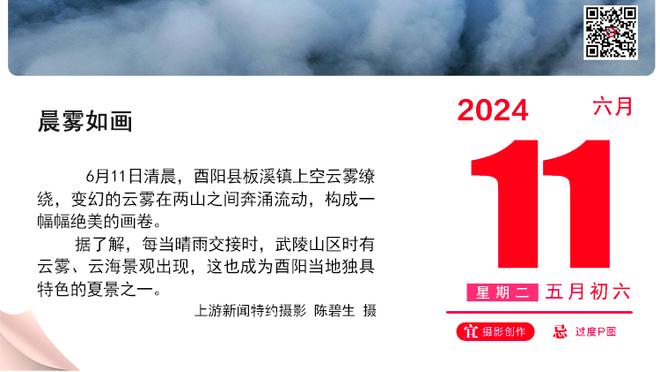 晨雾如画

6月11日清晨，酉阳县板溪镇上空云雾缭绕，变幻的云雾在两山之间奔涌流动，构成一幅幅绝美的画卷。

据了解，每当晴雨交接时，武陵山区时有云雾、云海景观出现，这也成为酉阳当地独具特色的夏景之一。

上游新闻特约摄影 陈碧生 摄

2024 六月

11

星期二 五月初六

宜 摄影创作 忌 过度P图